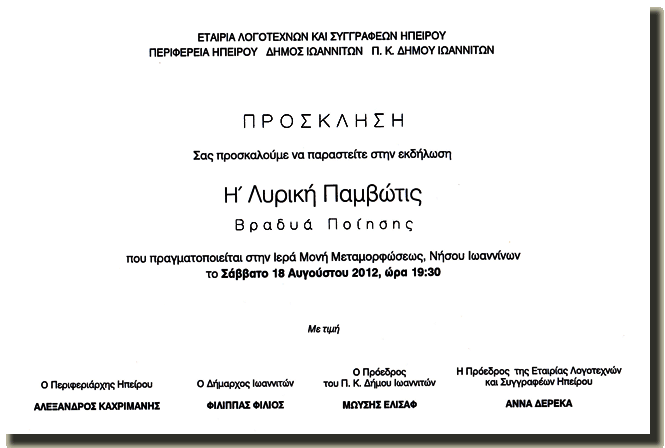 ΕΤΑΙΡΙΑ ΛΟΓΟΤΕΧΝΩΝ ΚΑΙ ΣΥΓΓΡΑΦΕΩΝ ΗΠΕΙΡΟΥ
ΠΕΡΙΦΕΡΕΙΑ ΗΠΕΙΡΟΥ ΔΗΜΟΣ ΙΩΑΝΝΙΤΩΝ Π. Κ. ΔΗΜΟΥ ΙΩΑΝΝΙΤΩΝ

ΠΡΟΣΚΛΗΣΗ

Σας προσκαλούμε να παραστείτε στην εκδήλωση

Η΄ Λυρική Παμβώτις

Βραδυά Ποίησης

που πραγματοποιείται στην Ιερά Μονή Μεταμορφώσεως, Νήσου Ιωαννίνων
το Σάββατο 18 Αυγούστου 2012, ώρα 19:30

Με τιμή

Ο Περιφεριάρχης Ηπείρου
ΑΛΕΞΑΝΔΡΟΣ ΚΑΧΡΙΜΑΝΗΣ

Ο Δήμαρχος Ιωαννιτών
ΦΙΛΙΠΠΑΣ ΦΙΛΙΟΣ

Ο Πρόεδρος του Π. Κ. Δήμου Ιωαννιτών
ΜΩΥΣΗΣ ΕΛΙΣΑΦ

Η Πρόεδρος της Εταιρίας Λογοτεχνών και Συγγραφέων Ηπείρου
ΑΝΝΑ ΔΕΡΕΚΑ